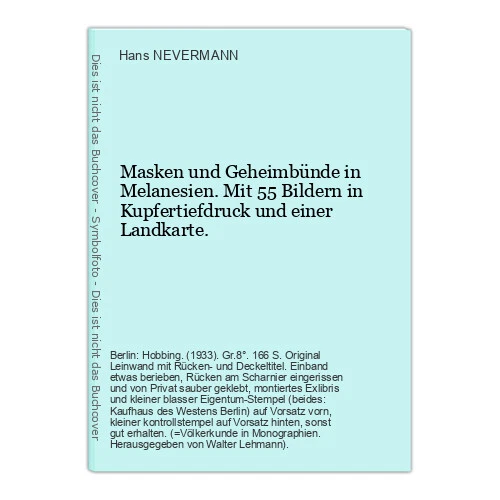 Dies ist nicht das Buchcover - Symbolfoto - Dies ist nicht das Buchcover

Hans NEVERMANN

Masken und Geheimbünde in Melanesien. Mit 55 Bildern in Kupfertiefdruck und einer Landkarte.

Berlin: Hobbing. (1933). Gr.8°. 166 S. Original Leinwand mit Rücken- und Deckeltitel. Einband etwas berieben, Rücken am Scharnier eingerissen und von Privat sauber geklebt, montiertes Exlibris und kleiner blasser Eigentum-Stempel (beides: Kaufhaus des Westens Berlin) auf Vorsatz vorn, kleiner kontrollstempel auf Vorsatz hinten, sonst gut erhalten. (=Völkerkunde in Monographien. Herausgegeben von Walter Lehmann).